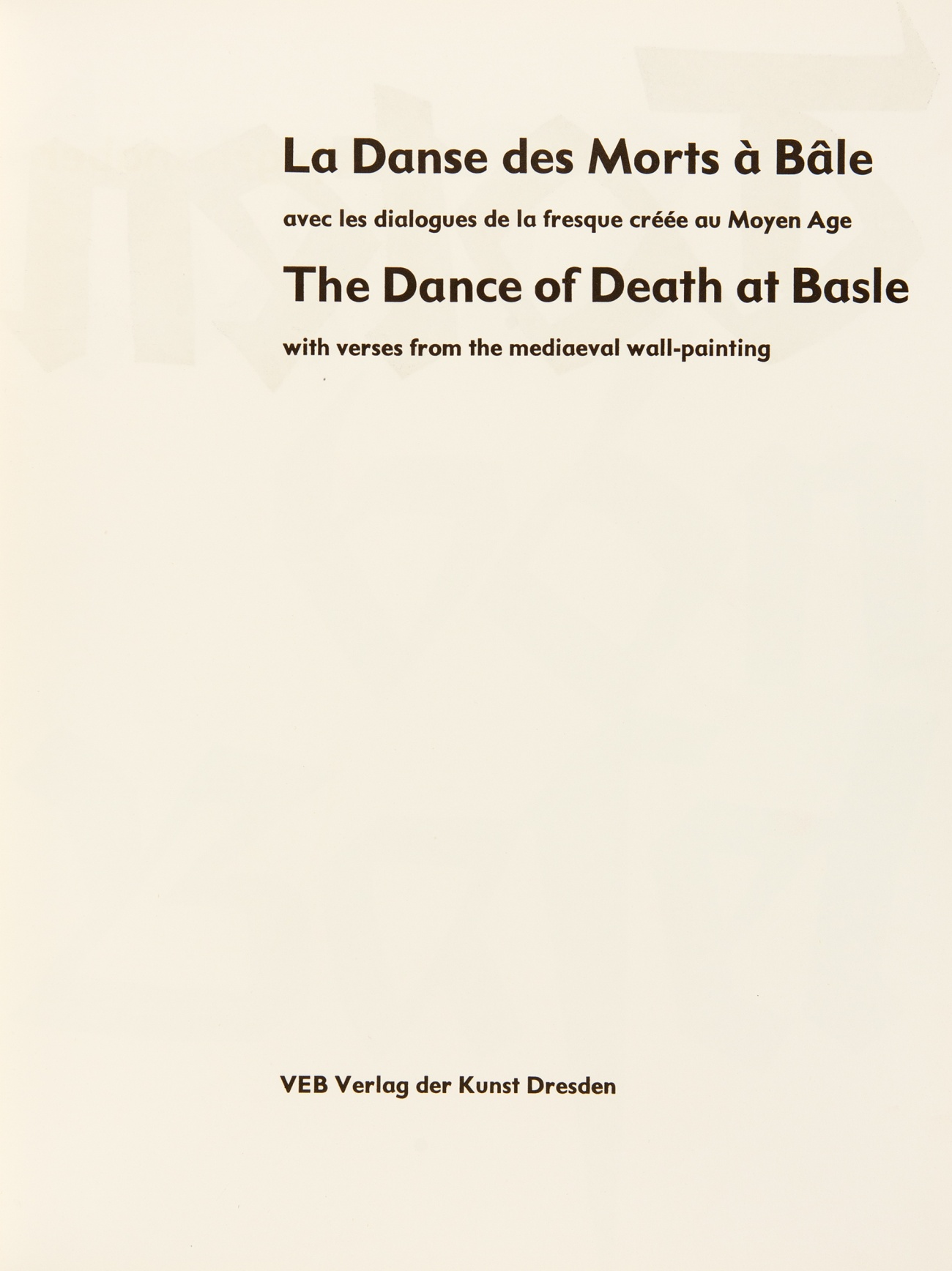 La Danse des Morts à Bâle

avec les dialogues de la fresque créée au Moyen Age

The Dance of Death at Basle

with verses from the mediaeval wall-painting

VEB Verlag der Kunst Dresden